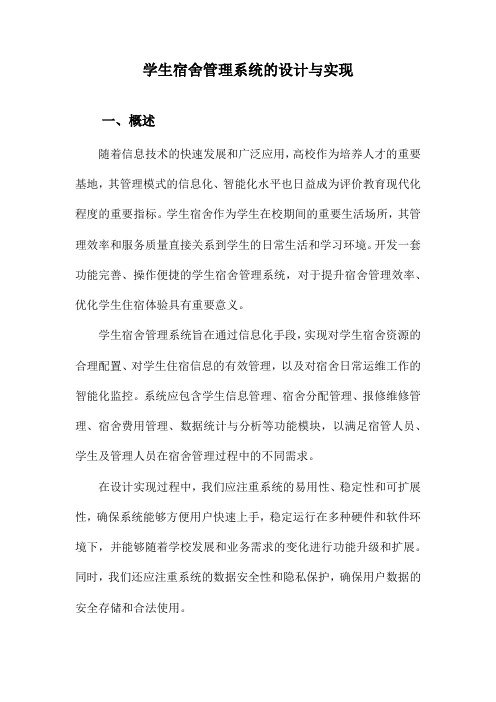 学生宿舍管理系统的设计与实现

一、概述

随着信息技术的快速发展和广泛应用，高校作为培养人才的重要基地，其管理模式的信息化、智能化水平也日益成为评价教育现代化程度的重要指标。学生宿舍作为学生在校期间的重要生活场所，其管理效率和服务质量直接关系到学生的日常生活和学习环境。开发一套功能完善、操作便捷的学生宿舍管理系统，对于提升宿舍管理效率、优化学生住宿体验具有重要意义。

学生宿舍管理系统旨在通过信息化手段，实现对学生宿舍资源的合理配置、对学生住宿信息的有效管理，以及对宿舍日常运维工作的智能化监控。系统应包含学生信息管理、宿舍分配管理、报修维修管理、宿舍费用管理、数据统计与分析等功能模块，以满足宿管人员、学生及管理人员在宿舍管理过程中的不同需求。

在设计实现过程中，我们应注重系统的易用性、稳定性和可扩展性，确保系统能够方便用户快速上手，稳定运行在多种硬件和软件环境下，并能够随着学校发展和业务需求的变化进行功能升级和扩展。同时，我们还应注重系统的数据安全性和隐私保护，确保用户数据的安全存储和合法使用。